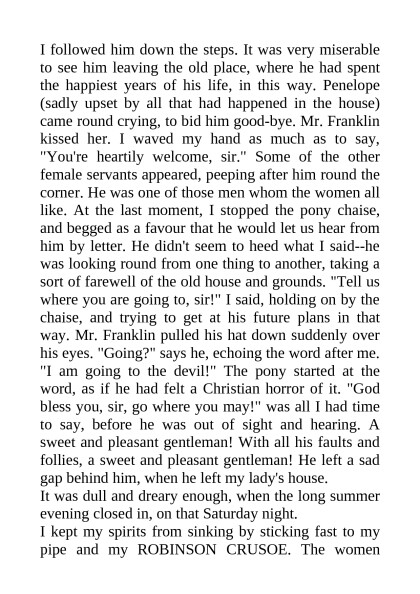 I followed him down the steps. It was very miserable to see him leaving the old place, where he had spent the happiest years of his life, in this way. Penelope (sadly upset by all that had happened in the house) came round crying, to bid him good-bye. Mr. Franklin kissed her. I waved my hand as much as to say, "You're heartily welcome, sir." Some of the other female servants appeared, peeping after him round the corner. He was one of those men whom the women all like. At the last moment, I stopped the pony chaise, and begged as a favour that he would let us hear from him by letter. He didn't seem to heed what I said--he was looking round from one thing to another, taking a sort of farewell of the old house and grounds. "Tell us where you are going to, sir!" I said, holding on by the chaise, and trying to get at his future plans in that way. Mr. Franklin pulled his hat down suddenly over his eyes. "Going?" says he, echoing the word after me. "I am going to the devil!" The pony started at the word, as if he had felt a Christian horror of it. "God bless you, sir, go where you may!" was all I had time to say, before he was out of sight and hearing. A sweet and pleasant gentleman! With all his faults and follies, a sweet and pleasant gentleman! He left a sad gap behind him, when he left my lady's house.
It was dull and dreary enough, when the long summer evening closed in, on that Saturday night.
I kept my spirits from sinking by sticking fast to my pipe and my ROBINSON CRUSOE. The women